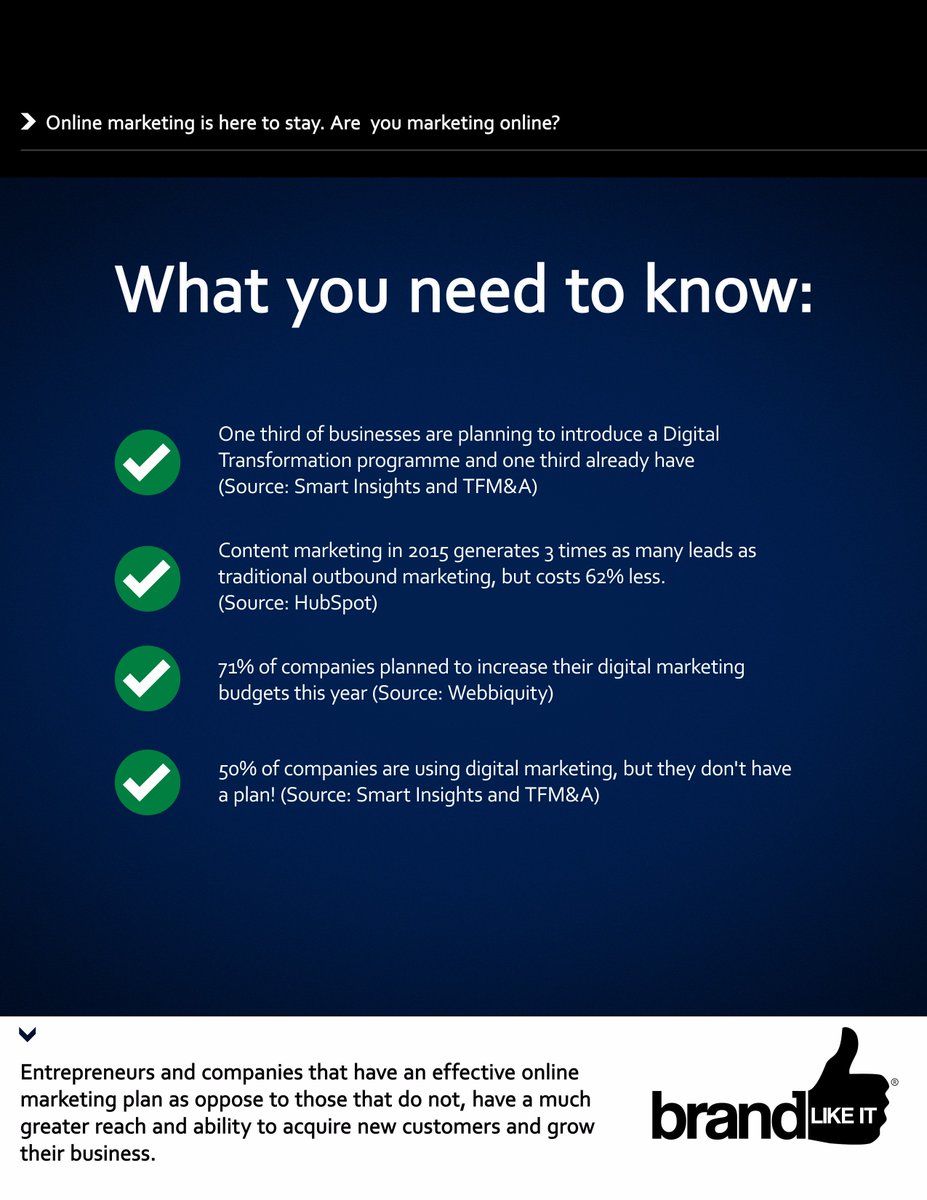 Online marketing is here to stay. Are you marketing online?

What you need to know:

One third of businesses are planning to introduce a Digital Transformation programme and one third already have (Source: Smart Insights and TFM&A)

Content marketing in 2015 generates 3 times as many leads as traditional outbound marketing, but costs 62% less. (Source: HubSpot)

71% of companies planned to increase their digital marketing budgets this year (Source: Webbiquity)

50% of companies are using digital marketing, but they don't have a plan! (Source: Smart Insights and TFM&A)

Entrepreneurs and companies that have an effective online marketing plan as oppose to those that do not, have a much greater reach and ability to acquire new customers and grow their business.

brand LIKE IT ®